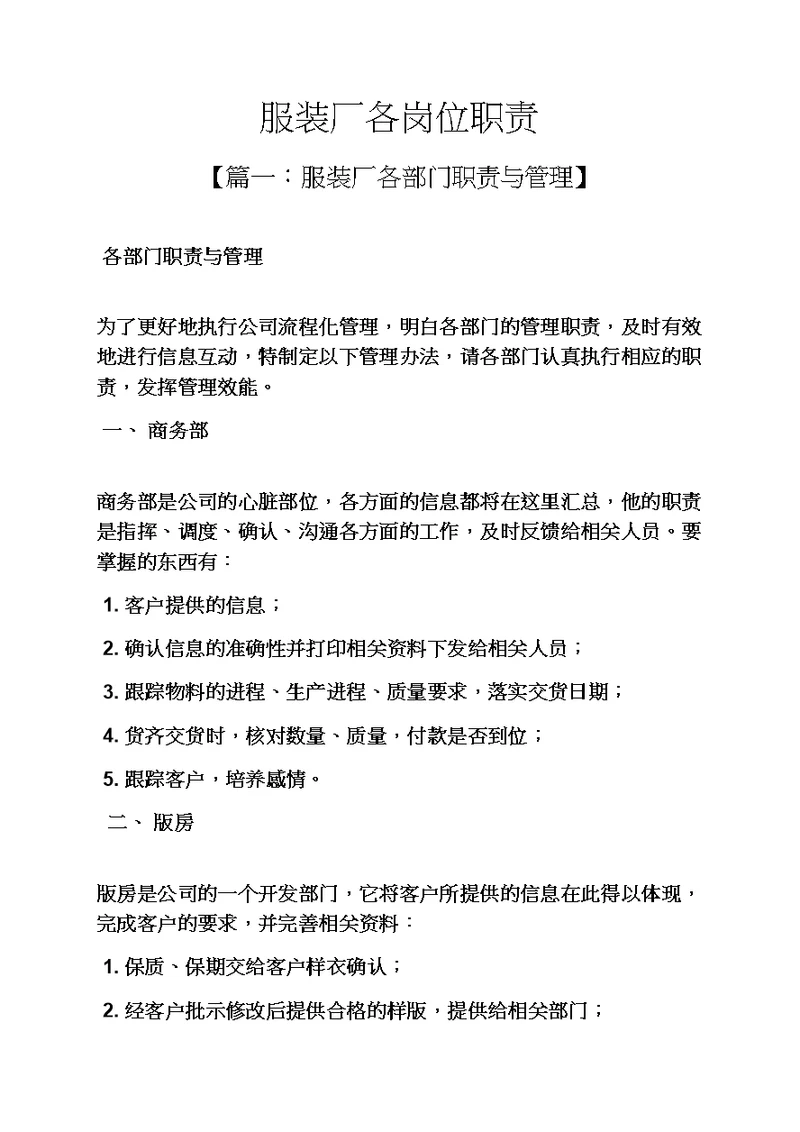 服装厂各岗位职责

【篇一：服装厂各部门职责与管理】

各部门职责与管理

为了更好地执行公司流程化管理，明白各部门的管理职责，及时有效地进行信息互动，特制定以下管理办法，请各部门认真执行相应的职责，发挥管理效能。

一、 商务部

商务部是公司的心脏部位，各方面的信息都将在这里汇总，他的职责是指挥、调度、确认、沟通各方面的工作，及时反馈给相关人员。要掌握的东西有：

1. 客户提供的信息；

2. 确认信息的准确性并打印相关资料下发给相关人员；

3. 跟踪物料的进程、生产进程、质量要求，落实交货日期；

4. 货齐交货时，核对数量、质量，付款是否到位；

5. 跟踪客户，培养感情。

二、 版房

版房是公司的一个开发部门，它将客户所提供的信息在此得以体现，完成客户的要求，并完善相关资料：

1. 保质、保期交给客户样衣确认；

2. 经客户批示修改后提供合格的样版，提供给相关部门；